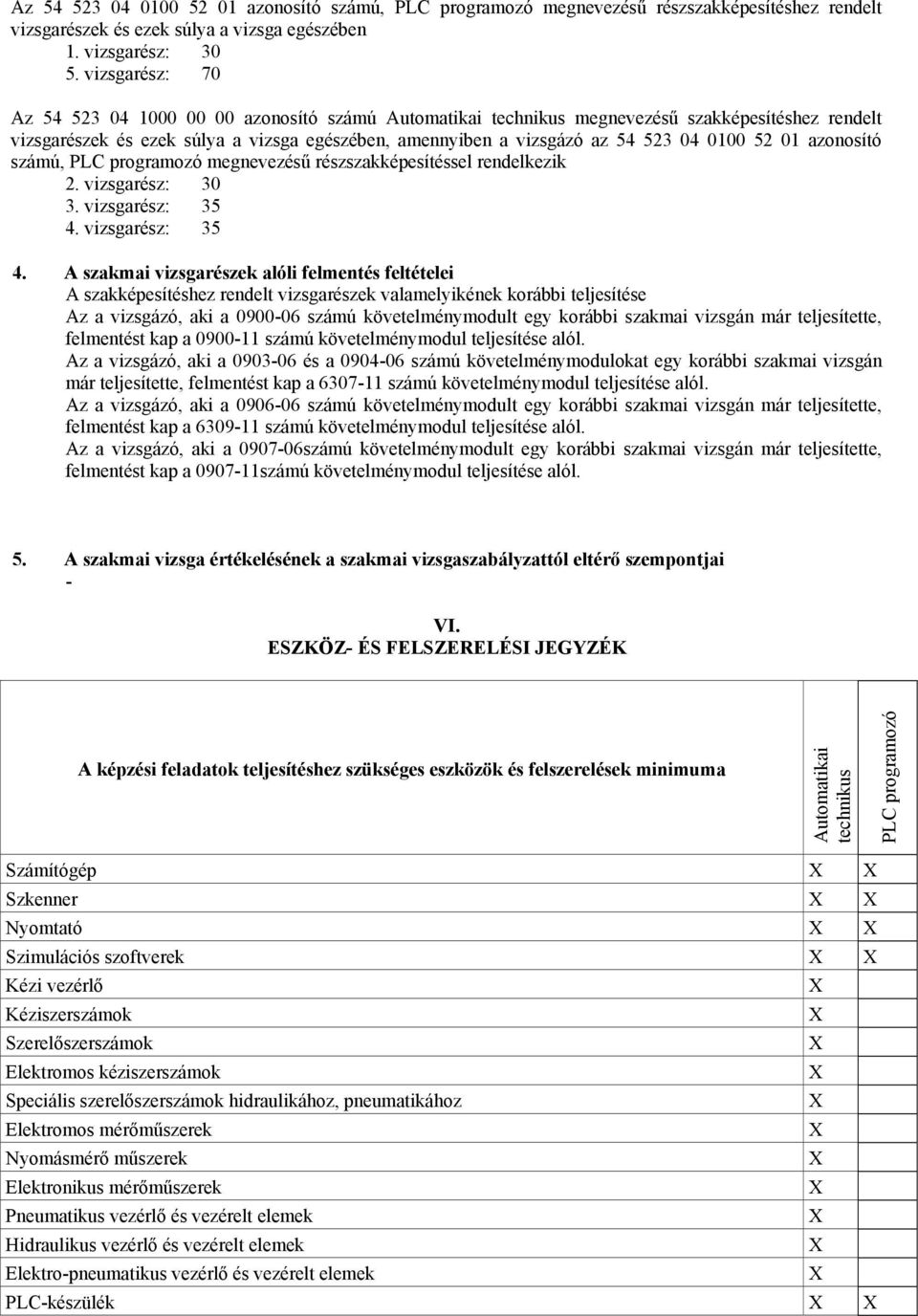 Az 54 523 04 0100 52 01 azonosító számú, PLC programozó megnevezésű részszakképesítéshez rendelt vizsgarészek és ezek súlya a vizsga egészében
1. vizsgarész: 30
5. vizsgarész: 70

Az 54 523 04 1000 00 00 azonosító számú Automatikai technikus megnevezésű szakképesítéshez rendelt vizsgarészek és ezek súlya a vizsga egészében, amennyiben a vizsgázó az 54 523 04 0100 52 01 azonosító számú, PLC programozó megnevezésű részszakképesítéssel rendelkezik
2. vizsgarész: 30
3. vizsgarész: 35
4. vizsgarész: 35

4. A szakmai vizsgarészek alóli felmentés feltételei
A szakképesítéshez rendelt vizsgarészek valamelyikének korábbi teljesítése
Az a vizsgázó, aki a 0900-06 számú követelménymodult egy korábbi szakmai vizsgán már teljesítette, felmentést kap a 0900-11 számú követelménymodul teljesítése alól.
Az a vizsgázó, aki a 0903-06 és a 0904-06 számú követelménymodulokat egy korábbi szakmai vizsgán már teljesítette, felmentést kap a 6307-11 számú követelménymodul teljesítése alól.
Az a vizsgázó, aki a 0906-06 számú követelménymodult egy korábbi szakmai vizsgán már teljesítette, felmentést kap a 6309-11 számú követelménymodul teljesítése alól.
Az a vizsgázó, aki a 0907-06számú követelménymodult egy korábbi szakmai vizsgán már teljesítette, felmentést kap a 0907-11számú követelménymodul teljesítése alól.

5. A szakmai vizsga értékelésének a szakmai vizsgaszabályzattól eltérő szempontjai
-

VI.
ESZKÖZ- ÉS FELSZERELÉSI JEGYZÉK

| A képzési feladatok teljesítéshez szükséges eszközök és felszerelések minimuma | Automatikai technikus | PLC programozó |
|---|---|---|
| Számítógép | X | X |
| Szkenner | X | X |
| Nyomtató | X | X |
| Szimulációs szoftverek | X | X |
| Kézi vezérlő | X | |
| Kéziszerszámok | X | |
| Szerelőszerszámok | X | |
| Elektromos kéziszerszámok | X | |
| Speciális szerelőszerszámok hidraulikához, pneumatikához | X | |
| Elektromos mérőműszerek | X | |
| Nyomásmérő műszerek | X | |
| Elektronikus mérőműszerek | X | |
| Pneumatikus vezérlő és vezérelt elemek | X | |
| Hidraulikus vezérlő és vezérelt elemek | X | |
| Elektro-pneumatikus vezérlő és vezérelt elemek | X | |
| PLC-készülék | X | X |